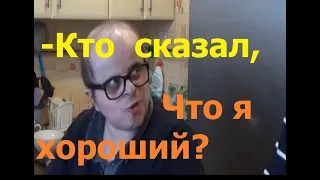 -Кто сказал,

Что я хороший?